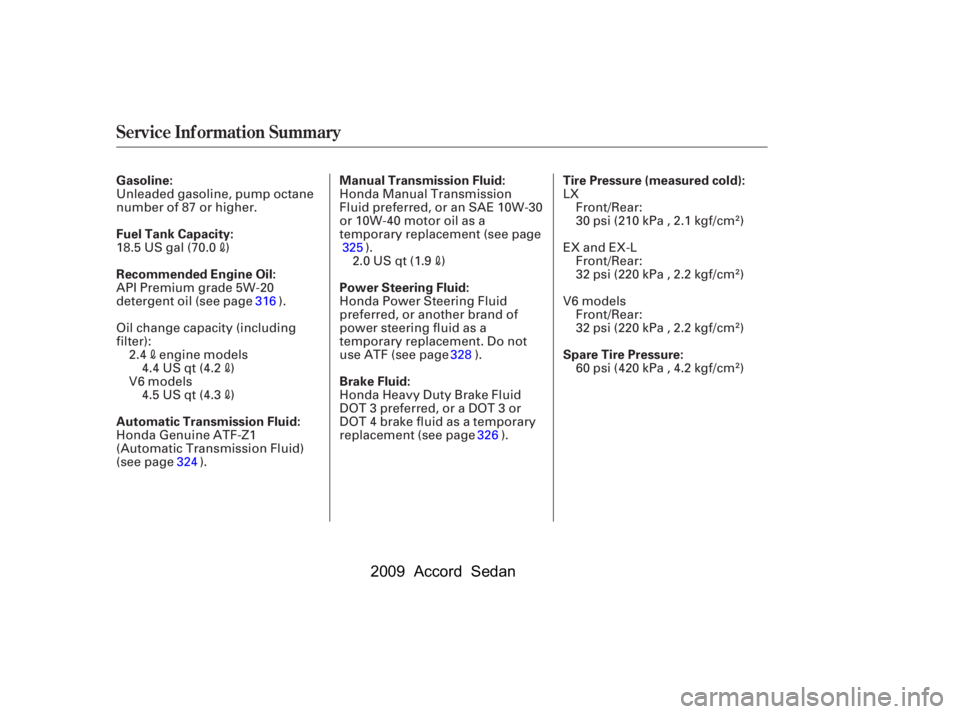 Service Information Summary

Gasoline:
Unleaded gasoline, pump octane number of 87 or higher.

Fuel Tank Capacity:
18.5 US gal (70.0 ℓ)

Recommended Engine Oil:
API Premium grade 5W-20 detergent oil (see page 316 ).

Oil change capacity (including filter):
2.4 ℓ engine models
4.4 US qt (4.2 ℓ)
V6 models
4.5 US qt (4.3 ℓ)

Automatic Transmission Fluid:
Honda Genuine ATF-Z1 (Automatic Transmission Fluid) (see page 324 ).

Manual Transmission Fluid:
Honda Manual Transmission Fluid preferred, or an SAE 10W-30 or 10W-40 motor oil as a temporary replacement (see page 325 ).
2.0 US qt (1.9 ℓ)

Power Steering Fluid:
Honda Power Steering Fluid preferred, or another brand of power steering fluid as a temporary replacement. Do not use ATF (see page 328 ).

Brake Fluid:
Honda Heavy Duty Brake Fluid DOT 3 preferred, or a DOT 3 or DOT 4 brake fluid as a temporary replacement (see page 326 ).

Tire Pressure (measured cold):
LX
Front/Rear:
30 psi (210 kPa , 2.1 kgf/cm$^2$)

EX and EX-L
Front/Rear:
32 psi (220 kPa , 2.2 kgf/cm$^2$)

V6 models
Front/Rear:
32 psi (220 kPa , 2.2 kgf/cm$^2$)

Spare Tire Pressure:
60 psi (420 kPa , 4.2 kgf/cm$^2$)

2009 Accord Sedan

carmanualsonline.info